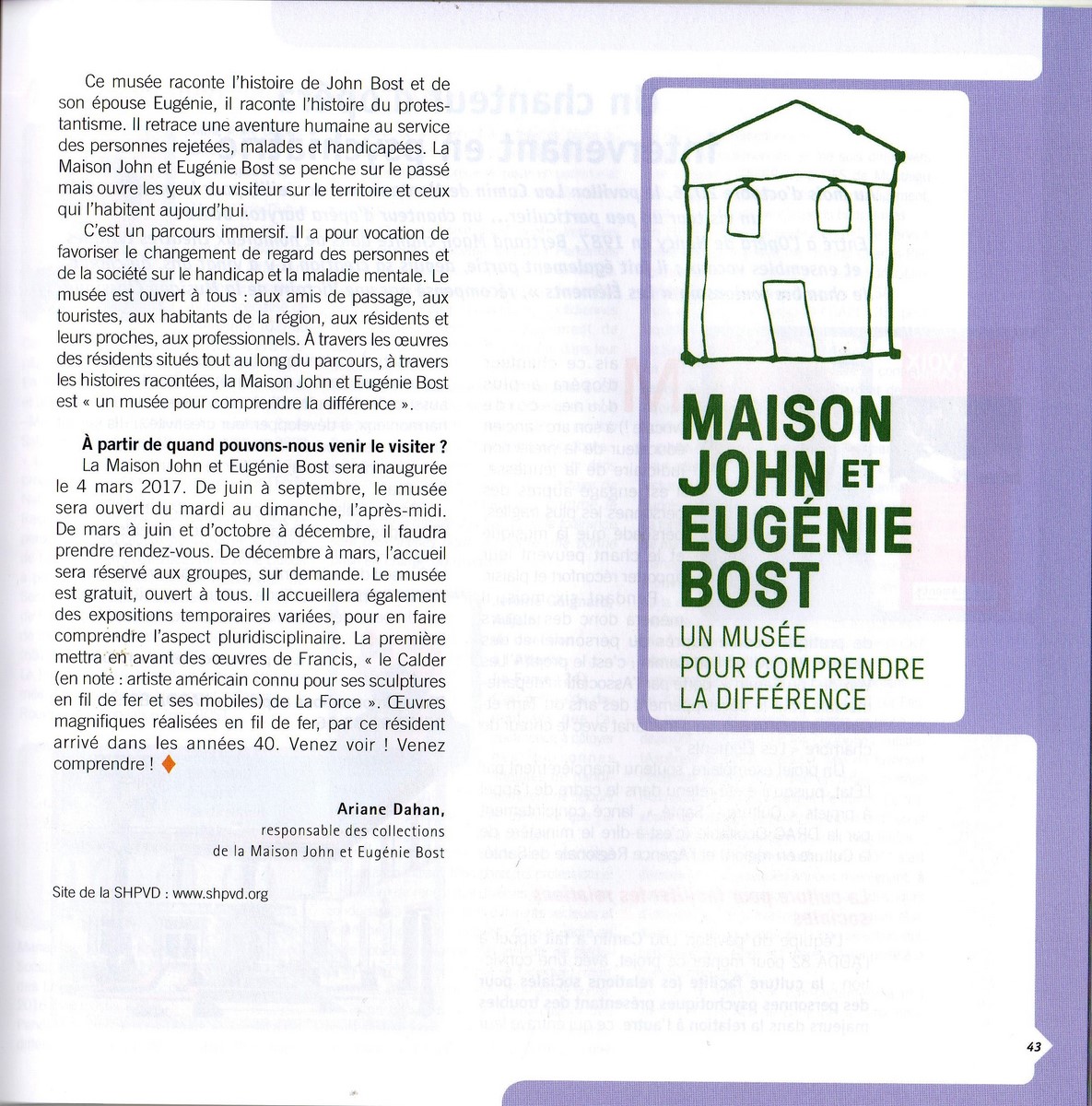 Ce musée raconte l'histoire de John Bost et de son épouse Eugénie, il raconte l'histoire du protestantisme. Il retrace une aventure humaine au service des personnes rejetées, malades et handicapées. La Maison John et Eugénie Bost se penche sur le passé mais ouvre les yeux du visiteur sur le territoire et ceux qui l'habitent aujourd'hui.

C'est un parcours immersif. Il a pour vocation de favoriser le changement de regard des personnes et de la société sur le handicap et la maladie mentale. Le musée est ouvert à tous : aux amis de passage, aux touristes, aux habitants de la région, aux résidents et leurs proches, aux professionnels. À travers les œuvres des résidents situés tout au long du parcours, à travers les histoires racontées, la Maison John et Eugénie Bost est « un musée pour comprendre la différence ».

À partir de quand pouvons-nous venir le visiter ?
La Maison John et Eugénie Bost sera inaugurée le 4 mars 2017. De juin à septembre, le musée sera ouvert du mardi au dimanche, l'après-midi. De mars à juin et d'octobre à décembre, il faudra prendre rendez-vous. De décembre à mars, l'accueil sera réservé aux groupes, sur demande. Le musée est gratuit, ouvert à tous. Il accueillera également des expositions temporaires variées, pour en faire comprendre l'aspect pluridisciplinaire. La première mettra en avant des œuvres de Francis, « le Calder (en note : artiste américain connu pour ses sculptures en fil de fer et ses mobiles) de La Force ». Œuvres magnifiques réalisées en fil de fer, par ce résident arrivé dans les années 40. Venez voir ! Venez comprendre !

Ariane Dahan,
responsable des collections de la Maison John et Eugénie Bost

Site de la SHPVD : www.shpvd.org

MAISON JOHN ET EUGÉNIE BOST
UN MUSÉE POUR COMPRENDRE LA DIFFÉRENCE

43